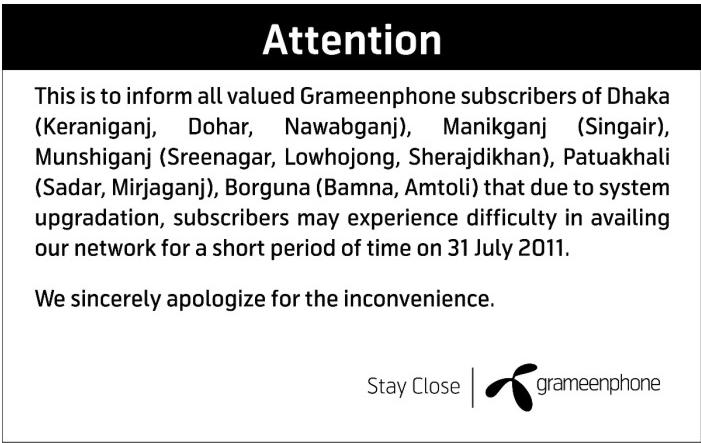 Attention

This is to inform all valued Grameenphone subscribers of Dhaka (Keraniganj, Dohar, Nawabganj), Manikganj (Singair), Munshiganj (Sreenagar, Lowhojong, Sherajdikhan), Patuakhali (Sadar, Mirjaganj), Borguna (Bamna, Amtoli) that due to system upgradation, subscribers may experience difficulty in availing our network for a short period of time on 31 July 2011.

We sincerely apologize for the inconvenience.

Stay Close

grameenphone